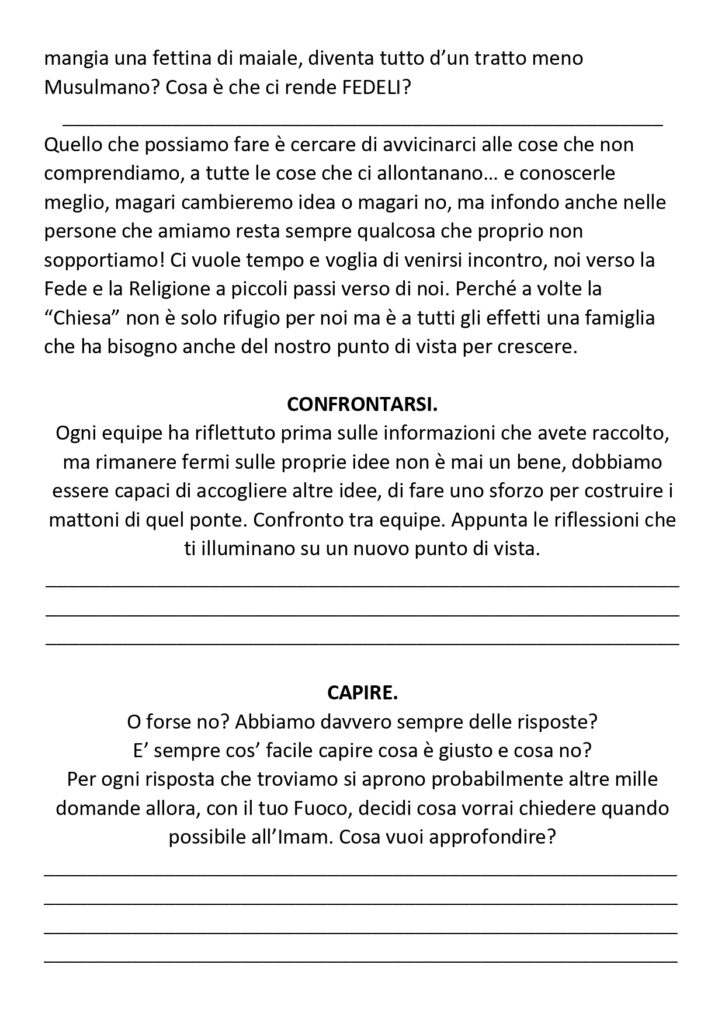 mangia una fettina di maiale, diventa tutto d'un tratto meno Musulmano? Cosa è che ci rende FEDELI?

Quello che possiamo fare è cercare di avvicinarci alle cose che non comprendiamo, a tutte le cose che ci allontanano… e conoscerle meglio, magari cambieremo idea o magari no, ma infondo anche nelle persone che amiamo resta sempre qualcosa che proprio non sopportiamo! Ci vuole tempo e voglia di venirsi incontro, noi verso la Fede e la Religione a piccoli passi verso di noi. Perché a volte la "Chiesa" non è solo rifugio per noi ma è a tutti gli effetti una famiglia che ha bisogno anche del nostro punto di vista per crescere.

CONFRONTARSI.

Ogni equipe ha riflettuto prima sulle informazioni che avete raccolto, ma rimanere fermi sulle proprie idee non è mai un bene, dobbiamo essere capaci di accogliere altre idee, di fare uno sforzo per costruire i mattoni di quel ponte. Confronto tra equipe. Appunta le riflessioni che ti illuminano su un nuovo punto di vista.

CAPIRE.

O forse no? Abbiamo davvero sempre delle risposte?
E' sempre cos' facile capire cosa è giusto e cosa no?
Per ogni risposta che troviamo si aprono probabilmente altre mille domande allora, con il tuo Fuoco, decidi cosa vorrai chiedere quando possibile all'Imam. Cosa vuoi approfondire?